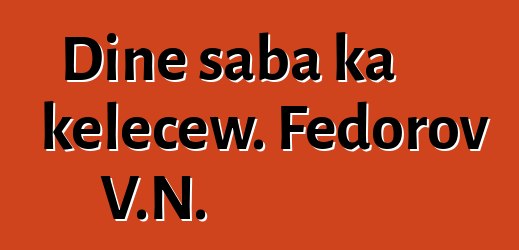 Dine saba ka kelecew. Fedorov V.N.